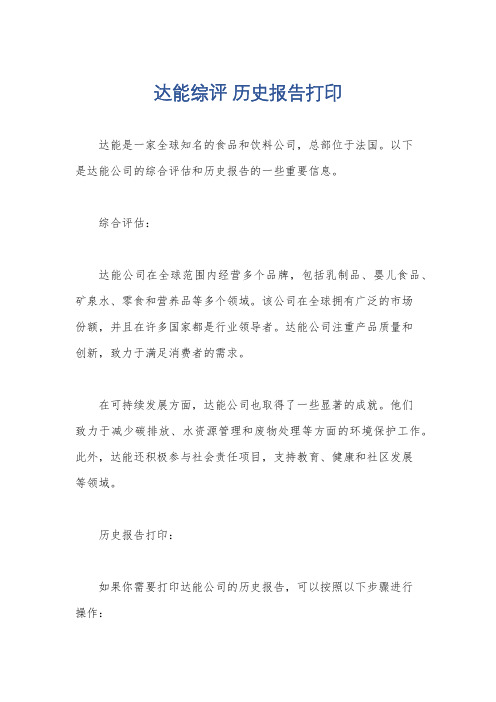 达能综评 历史报告打印

达能是一家全球知名的食品和饮料公司，总部位于法国。以下是达能公司的综合评估和历史报告的一些重要信息。

综合评估：

达能公司在全球范围内经营多个品牌，包括乳制品、婴儿食品、矿泉水、零食和营养品等多个领域。该公司在全球拥有广泛的市场份额，并且在许多国家都是行业领导者。达能公司注重产品质量和创新，致力于满足消费者的需求。

在可持续发展方面，达能公司也取得了一些显著的成就。他们致力于减少碳排放、水资源管理和废物处理等方面的环境保护工作。此外，达能还积极参与社会责任项目，支持教育、健康和社区发展等领域。

历史报告打印：

如果你需要打印达能公司的历史报告，可以按照以下步骤进行操作：